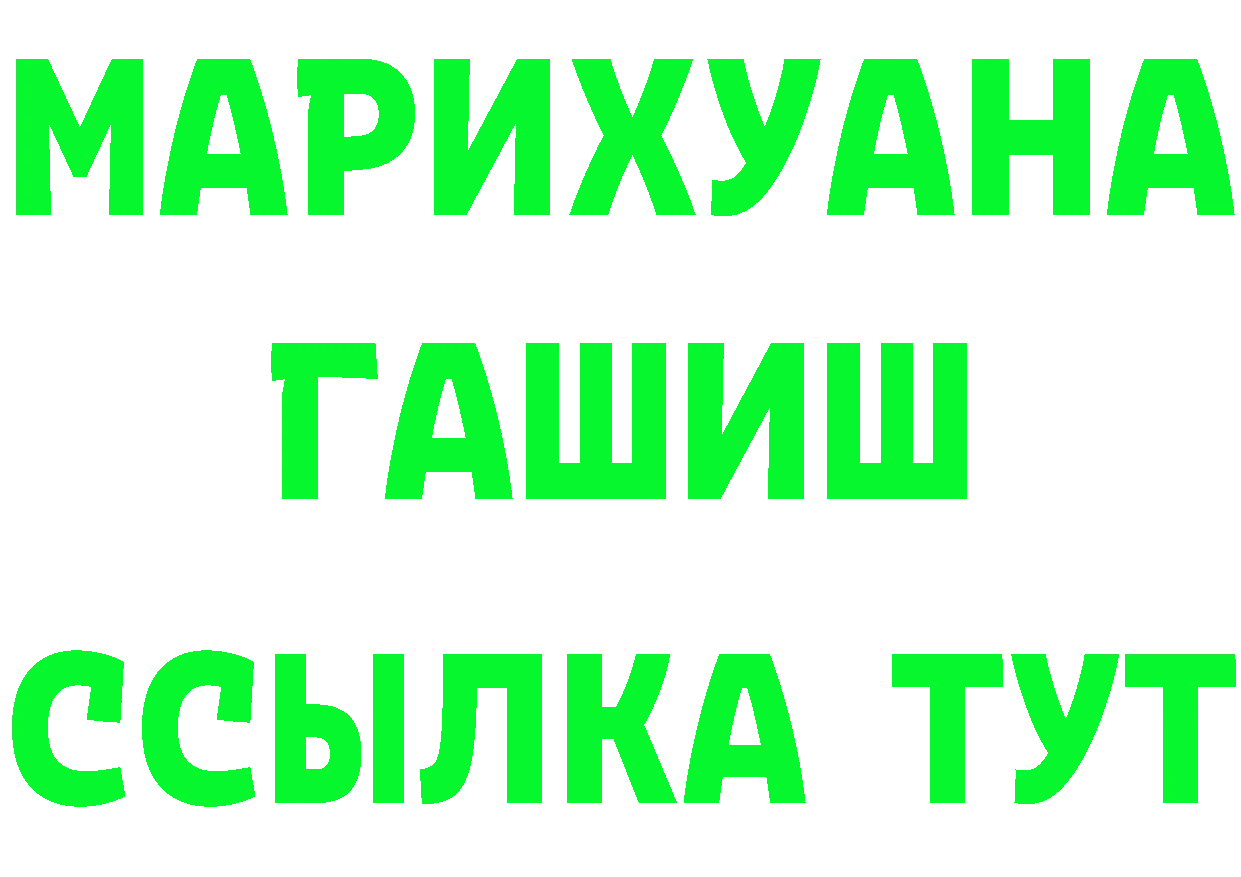 МАРИХУАНА
ГАШИШ
ССЫЛКА ТУТ